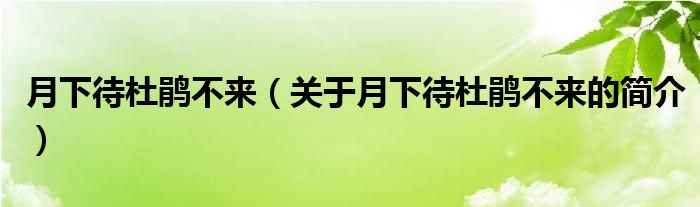 月下待杜鹃不来（关于月下待杜鹃不来的简介）